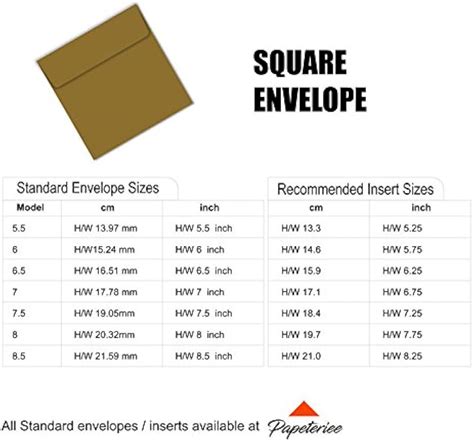 SQUARE ENVELOPE

Standard Envelope Sizes

| Model | cm | inch |
|---|---|---|
| 5.5 | H/W 13.97 mm | H/W 5.5 inch |
| 6 | H/W15.24 mm | H/W 6 inch |
| 6.5 | H/W 16.51 mm | H/W 6.5 inch |
| 7 | H/W 17.78 mm | H/W 7 inch |
| 7.5 | H/W 19.05mm | H/W 7.5 inch |
| 8 | H/W 20.32mm | H/W 8 inch |
| 8.5 | H/W 21.59 mm | H/W 8.5 inch |

Recommended Insert Sizes

| cm | inch |
|---|---|
| H/W 13.3 | H/W 5.25 |
| H/W 14.6 | H/W 5.75 |
| H/W 15.9 | H/W 6.25 |
| H/W 17.1 | H/W 6.75 |
| H/W 18.4 | H/W 7.25 |
| H/W 19.7 | H/W 7.75 |
| H/W 21.0 | H/W 8.25 |

All Standard envelopes / inserts available at Papeteriee